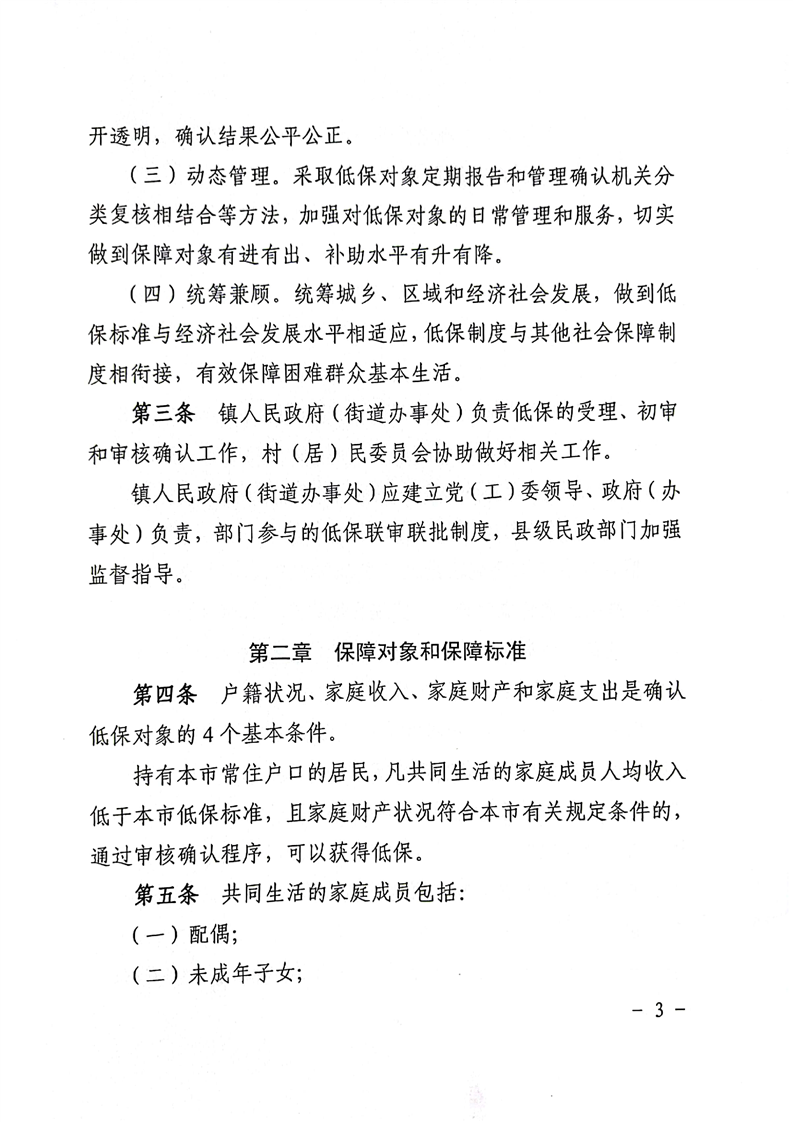 开透明，确认结果公平公正。

（三）动态管理。采取低保对象定期报告和管理确认机关分类复核相结合等方法，加强对低保对象的日常管理和服务，切实做到保障对象有进有出、补助水平有升有降。

（四）统筹兼顾。统筹城乡、区域和经济社会发展，做到低保标准与经济社会发展水平相适应，低保制度与其他社会保障制度相衔接，有效保障困难群众基本生活。

第三条 镇人民政府（街道办事处）负责低保的受理、初审和审核确认工作，村（居）民委员会协助做好相关工作。

镇人民政府（街道办事处）应建立党（工）委领导、政府（办事处）负责，部门参与的低保联审联批制度，县级民政部门加强监督指导。

第二章 保障对象和保障标准

第四条 户籍状况、家庭收入、家庭财产和家庭支出是确认低保对象的4个基本条件。

持有本市常住户口的居民，凡共同生活的家庭成员人均收入低于本市低保标准，且家庭财产状况符合本市有关规定条件的，通过审核确认程序，可以获得低保。

第五条 共同生活的家庭成员包括：

（一）配偶；

（二）未成年子女；

- 3 -